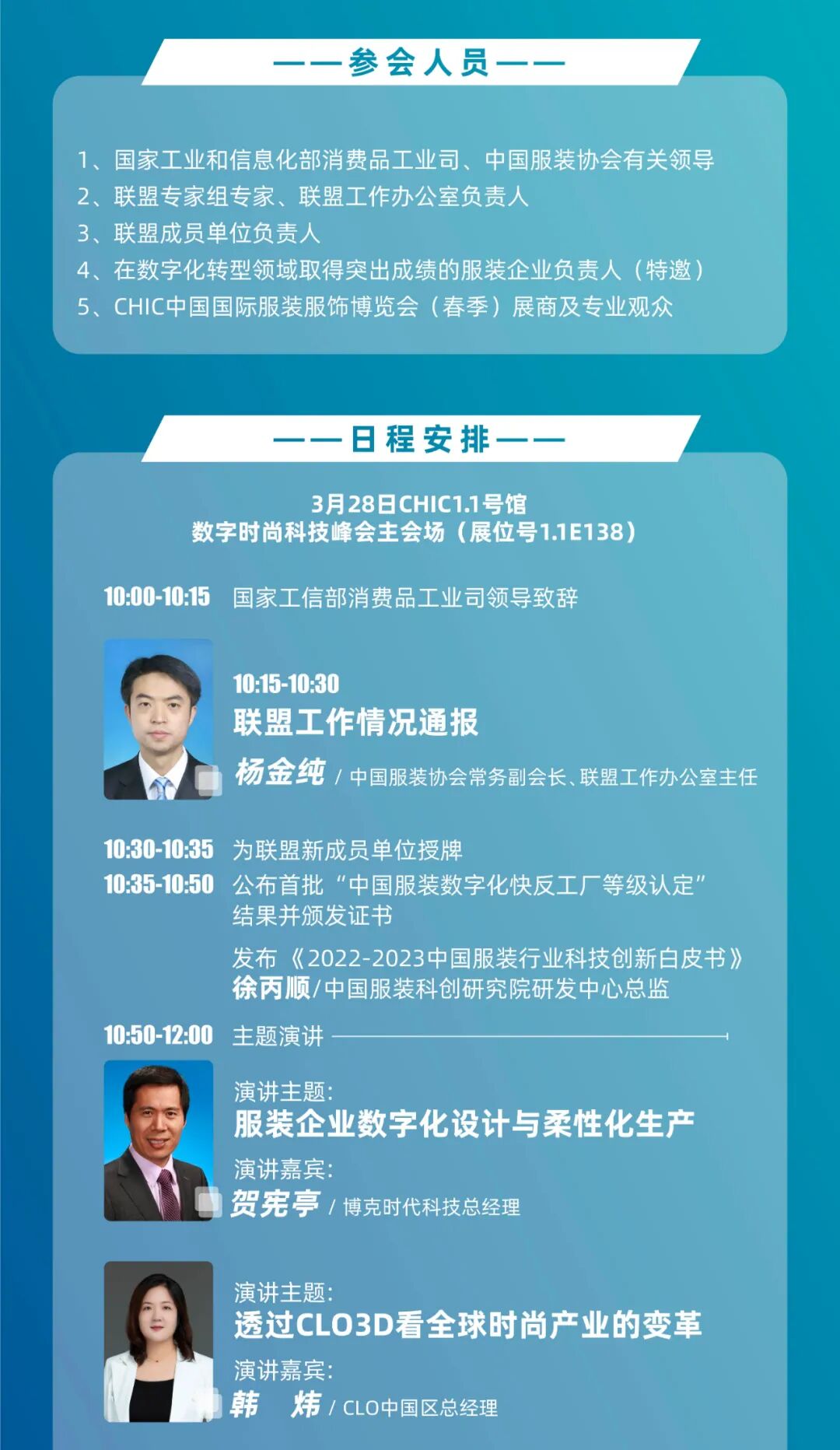 ——参会人员——

1、国家工业和信息化部消费品工业司、中国服装协会有关领导
2、联盟专家组专家、联盟工作办公室负责人
3、联盟成员单位负责人
4、在数字化转型领域取得突出成绩的服装企业负责人（特邀）
5、CHIC中国国际服装服饰博览会（春季）展商及专业观众

——日程安排——

3月28日CHIC1.1号馆
数字时尚科技峰会主会场（展位号1.1E138）

10:00-10:15 国家工信部消费品工业司领导致辞

10:15-10:30
联盟工作情况通报
杨金纯 / 中国服装协会常务副会长、联盟工作办公室主任

10:30-10:35 为联盟新成员单位授牌
10:35-10:50 公布首批“中国服装数字化快反工厂等级认定”结果并颁发证书

发布《2022-2023中国服装行业科技创新白皮书》
徐丙顺/中国服装科创研究院研发中心总监

10:50-12:00 主题演讲

演讲主题：
服装企业数字化设计与柔性化生产
演讲嘉宾：
贺宪亭 / 博克时代科技总经理

演讲主题：
透过CLO3D看全球时尚产业的变革
演讲嘉宾：
韩 炜 / CLO中国区总经理